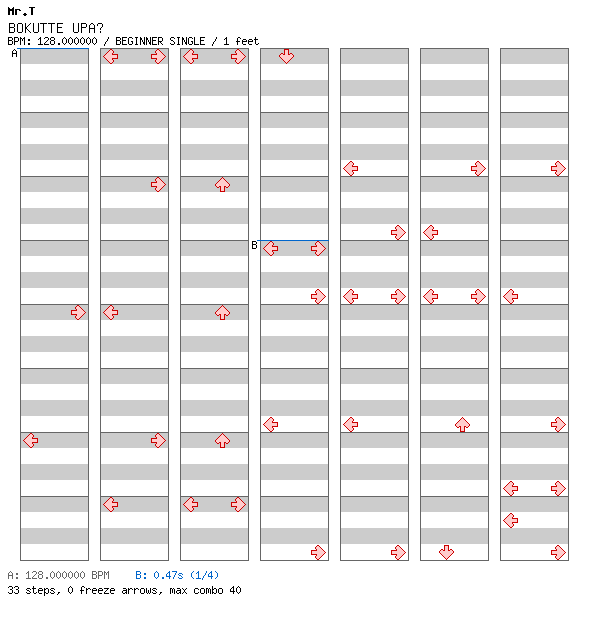 Mr.T
BOKUTTE UPA?
BPM: 128.000000 / BEGINNER SINGLE / 1 feet

A

B

A: 128.000000 BPM   B: 0.47s (1/4)
33 steps, 0 freeze arrows, max combo 40